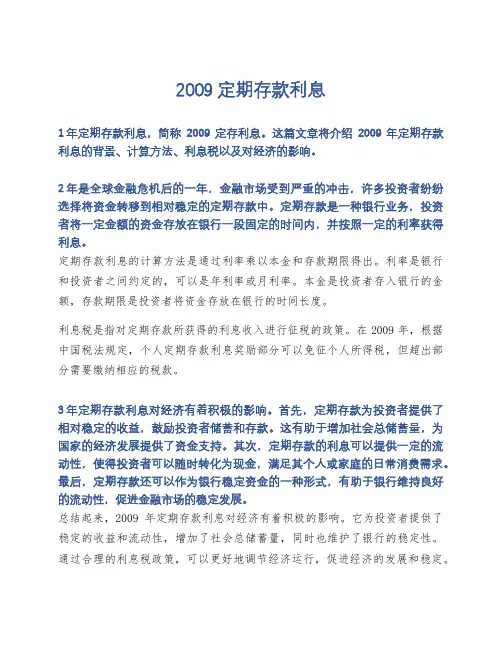 2009 定期存款利息

1 年定期存款利息，简称 2009 定存利息。这篇文章将介绍 2009 年定期存款利息的背景、计算方法、利息税以及对经济的影响。

2 年是全球金融危机后的一年，金融市场受到严重的冲击，许多投资者纷纷选择将资金转移到相对稳定的定期存款中。定期存款是一种银行业务，投资者将一定金额的资金存放在银行一段固定的时间内，并按照一定的利率获得利息。
定期存款利息的计算方法是通过利率乘以本金和存款期限得出。利率是银行和投资者之间约定的，可以是年利率或月利率。本金是投资者存入银行的金额，存款期限是投资者将资金存放在银行的时间长度。

利息税是指对定期存款所获得的利息收入进行征税的政策。在 2009 年，根据中国税法规定，个人定期存款利息奖励部分可以免征个人所得税，但超出部分需要缴纳相应的税款。

3 年定期存款利息对经济有着积极的影响。首先，定期存款为投资者提供了相对稳定的收益，鼓励投资者储蓄和存款。这有助于增加社会总储蓄量，为国家的经济发展提供了资金支持。其次，定期存款的利息可以提供一定的流动性，使得投资者可以随时转化为现金，满足其个人或家庭的日常消费需求。最后，定期存款还可以作为银行稳定资金的一种形式，有助于银行维持良好的流动性，促进金融市场的稳定发展。
总结起来，2009 年定期存款利息对经济有着积极的影响。它为投资者提供了稳定的收益和流动性，增加了社会总储蓄量，同时也维护了银行的稳定性。通过合理的利息税政策，可以更好地调节经济运行，促进经济的发展和稳定。